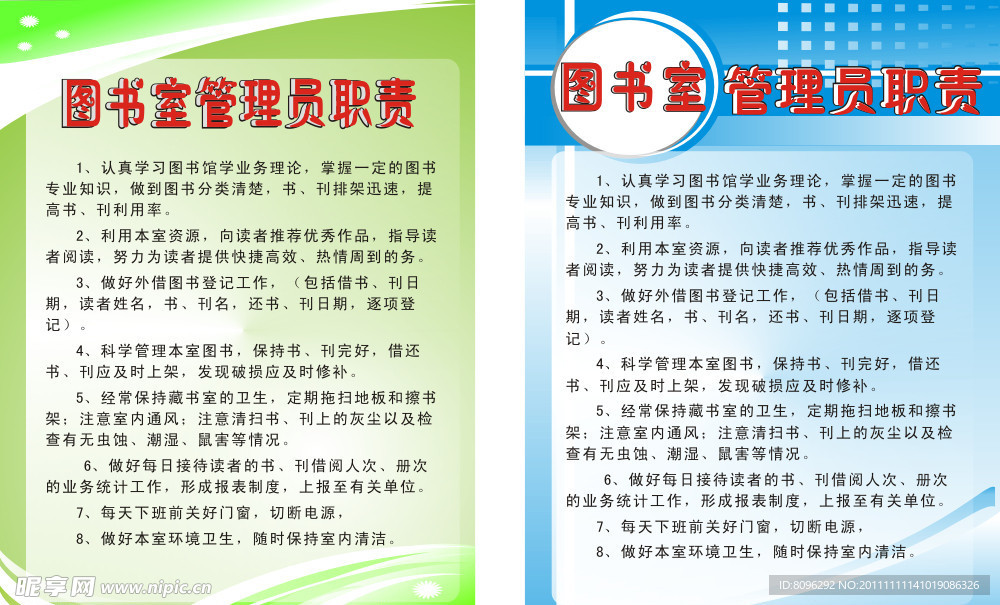 图书室管理员职责

1、认真学习图书馆学业务理论，掌握一定的图书专业知识，做到图书分类清楚，书、刊排架迅速，提高书、刊利用率。

2、利用本室资源，向读者推荐优秀作品，指导读者阅读，努力为读者提供快捷高效、热情周到的务。

3、做好外借图书登记工作，（包括借书、刊日期，读者姓名，书、刊名，还书、刊日期，逐项登记）。

4、科学管理本室图书，保持书、刊完好，借还书、刊应及时上架，发现破损应及时修补。

5、经常保持藏书室的卫生，定期拖扫地板和擦书架；注意室内通风；注意清扫书、刊上的灰尘以及检查有无虫蚀、潮湿、鼠害等情况。

6、做好每日接待读者的书、刊借阅人次、册次的业务统计工作，形成报表制度，上报至有关单位。

7、每天下班前关好门窗，切断电源，

8、做好本室环境卫生，随时保持室内清洁。

昵享网 www.nipic.cn

图书室管理员职责

1、认真学习图书馆学业务理论，掌握一定的图书专业知识，做到图书分类清楚，书、刊排架迅速，提高书、刊利用率。

2、利用本室资源，向读者推荐优秀作品，指导读者阅读，努力为读者提供快捷高效、热情周到的务。

3、做好外借图书登记工作，（包括借书、刊日期，读者姓名，书、刊名，还书、刊日期，逐项登记）。

4、科学管理本室图书，保持书、刊完好，借还书、刊应及时上架，发现破损应及时修补。

5、经常保持藏书室的卫生，定期拖扫地板和擦书架；注意室内通风；注意清扫书、刊上的灰尘以及检查有无虫蚀、潮湿、鼠害等情况。

6、做好每日接待读者的书、刊借阅人次、册次的业务统计工作，形成报表制度，上报至有关单位。

7、每天下班前关好门窗，切断电源，

8、做好本室环境卫生，随时保持室内清洁。

ID:8096292 NO:20111111141019086326